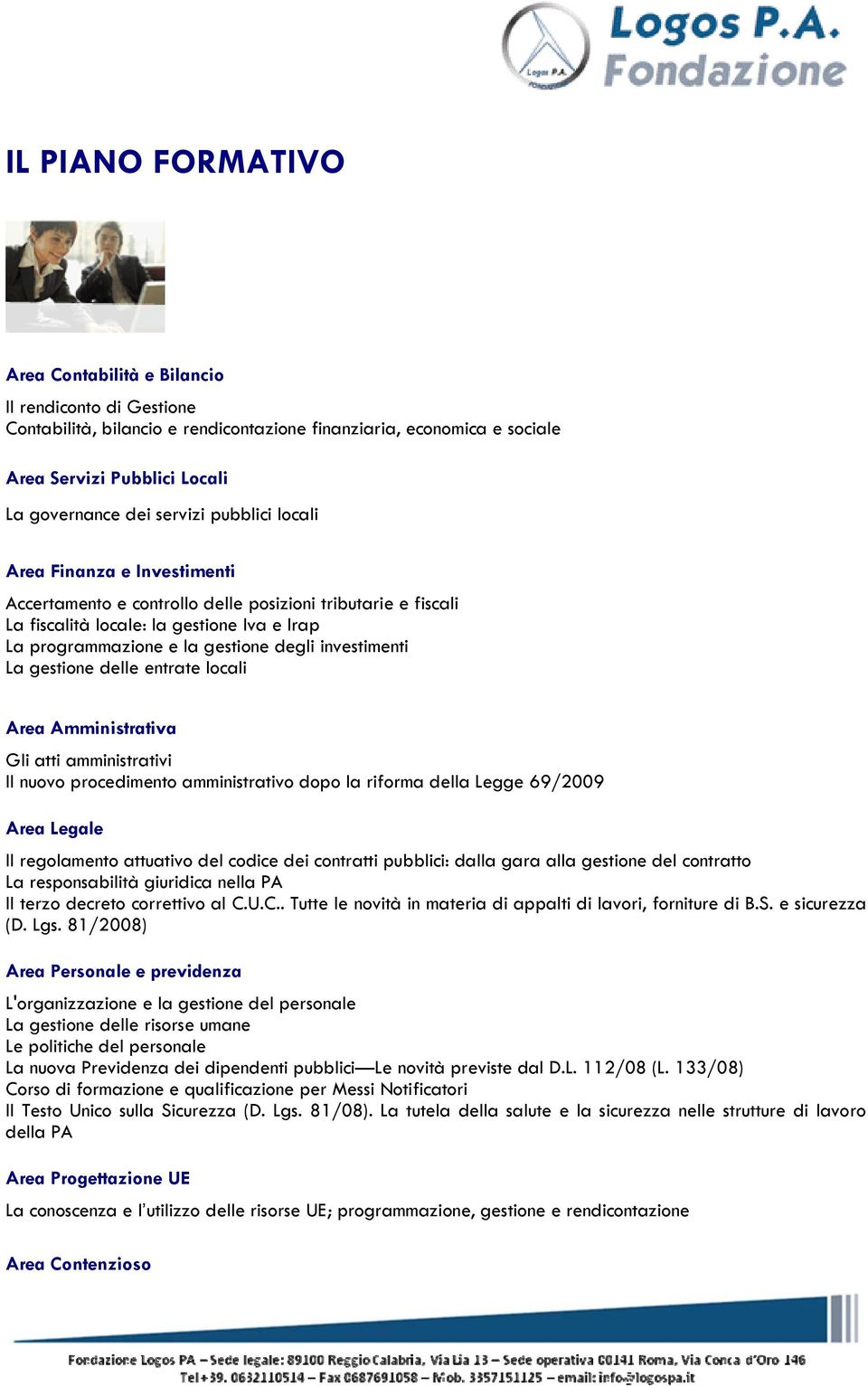 Logos P.A.
Logos P.A. Fondazione

IL PIANO FORMATIVO

Area Contabilità e Bilancio

Il rendiconto di Gestione
Contabilità, bilancio e rendicontazione finanziaria, economica e sociale

Area Servizi Pubblici Locali

La governance dei servizi pubblici locali

Area Finanza e Investimenti

Accertamento e controllo delle posizioni tributarie e fiscali
La fiscalità locale: la gestione Iva e Irap
La programmazione e la gestione degli investimenti
La gestione delle entrate locali

Area Amministrativa

Gli atti amministrativi
Il nuovo procedimento amministrativo dopo la riforma della Legge 69/2009

Area Legale

Il regolamento attuativo del codice dei contratti pubblici: dalla gara alla gestione del contratto
La responsabilità giuridica nella PA
Il terzo decreto correttivo al C.U.C.. Tutte le novità in materia di appalti di lavori, forniture di B.S. e sicurezza (D. Lgs. 81/2008)

Area Personale e previdenza

L'organizzazione e la gestione del personale
La gestione delle risorse umane
Le politiche del personale
La nuova Previdenza dei dipendenti pubblici—Le novità previste dal D.L. 112/08 (L. 133/08)
Corso di formazione e qualificazione per Messi Notificatori
Il Testo Unico sulla Sicurezza (D. Lgs. 81/08). La tutela della salute e la sicurezza nelle strutture di lavoro della PA

Area Progettazione UE

La conoscenza e l'utilizzo delle risorse UE; programmazione, gestione e rendicontazione

Area Contenzioso

Fondazione Logos PA – Sede legale: 89100 Reggio Calabria, Via Lia 13 – Sede operativa 00141 Roma, Via Conca d'Oro 146
Tel +39. 0632110514 – Fax 0687691058 – Mob. 3357151125 – email: info@logospa.it